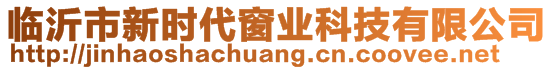 临沂市新时代窗业科技有限公司
http://jinhaoshachuang.cn.coovee.net